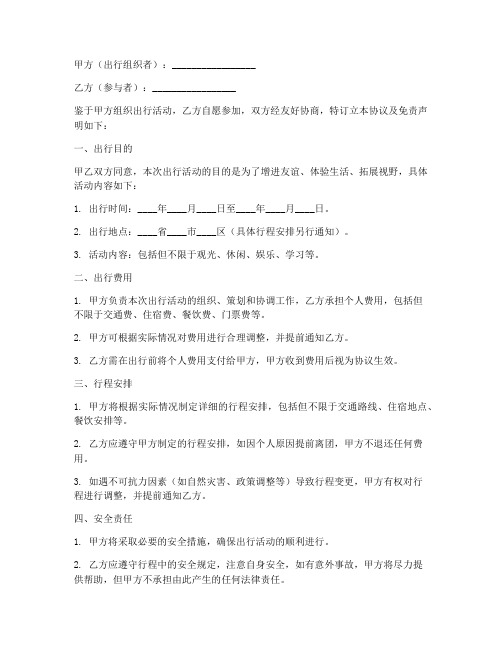 甲方（出行组织者）：________________

乙方（参与者）：________________

鉴于甲方组织出行活动，乙方自愿参加，双方经友好协商，特订立本协议及免责声明如下：

一、出行目的

甲乙双方同意，本次出行活动的目的是为了增进友谊、体验生活、拓展视野，具体活动内容如下：

1. 出行时间：____年____月____日至____年____月____日。

2. 出行地点：____省____市____区（具体行程安排另行通知）。

3. 活动内容：包括但不限于观光、休闲、娱乐、学习等。

二、出行费用

1. 甲方负责本次出行活动的组织、策划和协调工作，乙方承担个人费用，包括但不限于交通费、住宿费、餐饮费、门票费等。

2. 甲方可根据实际情况对费用进行合理调整，并提前通知乙方。

3. 乙方需在出行前将个人费用支付给甲方，甲方收到费用后视为协议生效。

三、行程安排

1. 甲方将根据实际情况制定详细的行程安排，包括但不限于交通路线、住宿地点、餐饮安排等。

2. 乙方应遵守甲方制定的行程安排，如因个人原因提前离团，甲方不退还任何费用。

3. 如遇不可抗力因素（如自然灾害、政策调整等）导致行程变更，甲方有权对行程进行调整，并提前通知乙方。

四、安全责任

1. 甲方将采取必要的安全措施，确保出行活动的顺利进行。

2. 乙方应遵守行程中的安全规定，注意自身安全，如有意外事故，甲方将尽力提供帮助，但甲方不承担由此产生的任何法律责任。